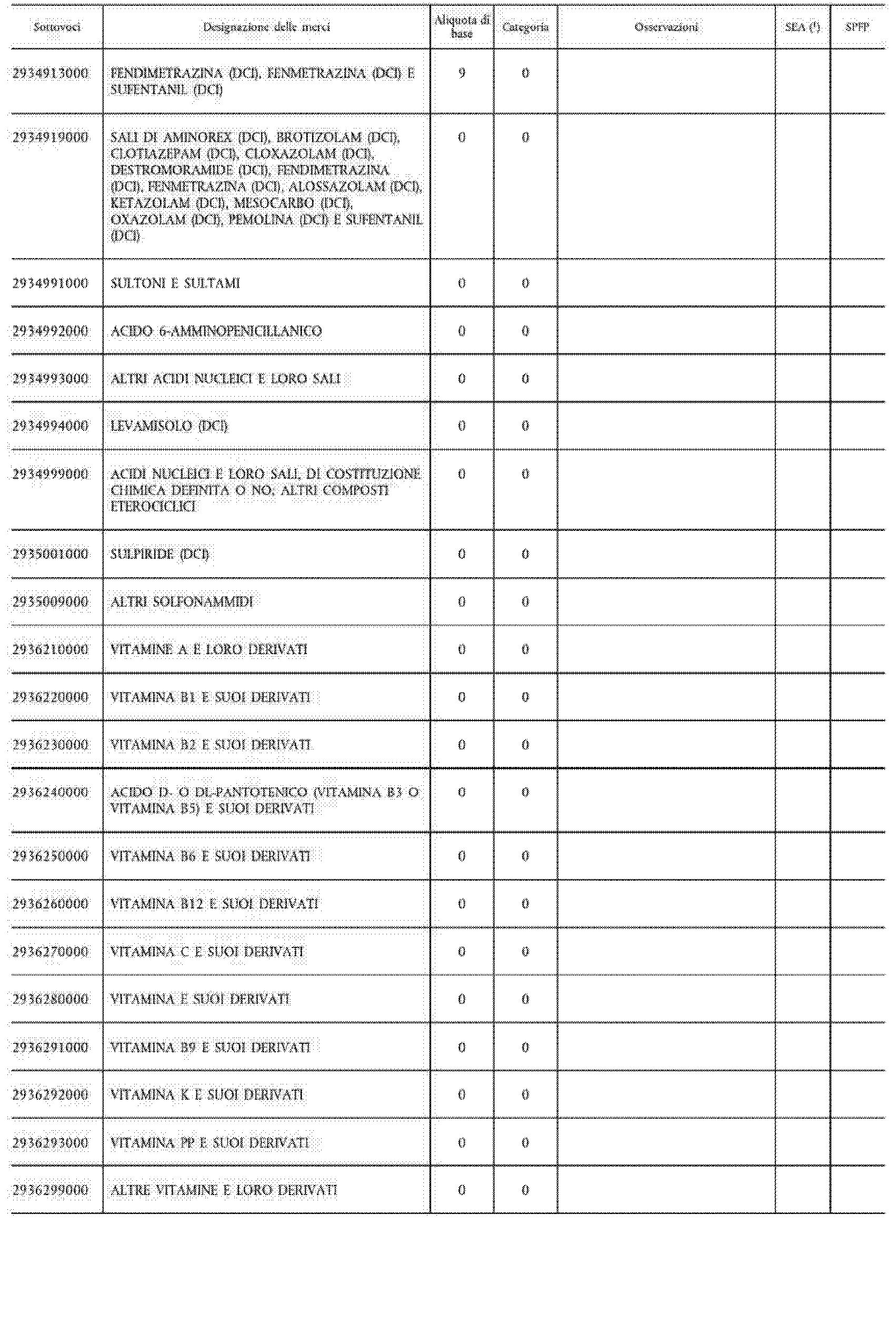 | Sottovoci | Designazione delle merci | Aliquota di base | Categoria | Osservazioni | SEA ($^1$) | SPFP |
|---|---|---|---|---|---|---|
| 2934913000 | FENDIMETRAZINA (DCI), FENMETRAZINA (DCI) E SUFENTANIL (DCI) | 9 | 0 | | | |
| 2934919000 | SALI DI AMINOREX (DCI), BROTIZOLAM (DCI), CLOTIAZEPAM (DCI), CLOXAZOLAM (DCI), DESTROMORAMIDE (DCI), FENDIMETRAZINA (DCI), FENMETRAZINA (DCI), ALOSSAZOLAM (DCI), KETAZOLAM (DCI), MESOCARBO (DCI), OXAZOLAM (DCI), PEMOLINA (DCI) E SUFENTANIL (DCI) | 0 | 0 | | | |
| 2934991000 | SULTONI E SULTAMI | 0 | 0 | | | |
| 2934992000 | ACIDO 6-AMMINOPENICILLANICO | 0 | 0 | | | |
| 2934993000 | ALTRI ACIDI NUCLEICI E LORO SALI | 0 | 0 | | | |
| 2934994000 | LEVAMISOLO (DCI) | 0 | 0 | | | |
| 2934999000 | ACIDI NUCLEICI E LORO SALI, DI COSTITUZIONE CHIMICA DEFINITA O NO; ALTRI COMPOSTI ETEROCICLICI | 0 | 0 | | | |
| 2935001000 | SULPIRIDE (DCI) | 0 | 0 | | | |
| 2935009000 | ALTRI SOLFONAMMIDI | 0 | 0 | | | |
| 2936210000 | VITAMINE A E LORO DERIVATI | 0 | 0 | | | |
| 2936220000 | VITAMINA B1 E SUOI DERIVATI | 0 | 0 | | | |
| 2936230000 | VITAMINA B2 E SUOI DERIVATI | 0 | 0 | | | |
| 2936240000 | ACIDO D- O DL-PANTOTENICO (VITAMINA B3 O VITAMINA B5) E SUOI DERIVATI | 0 | 0 | | | |
| 2936250000 | VITAMINA B6 E SUOI DERIVATI | 0 | 0 | | | |
| 2936260000 | VITAMINA B12 E SUOI DERIVATI | 0 | 0 | | | |
| 2936270000 | VITAMINA C E SUOI DERIVATI | 0 | 0 | | | |
| 2936280000 | VITAMINA E SUOI DERIVATI | 0 | 0 | | | |
| 2936291000 | VITAMINA B9 E SUOI DERIVATI | 0 | 0 | | | |
| 2936292000 | VITAMINA K E SUOI DERIVATI | 0 | 0 | | | |
| 2936293000 | VITAMINA PP E SUOI DERIVATI | 0 | 0 | | | |
| 2936299000 | ALTRE VITAMINE E LORO DERIVATI | 0 | 0 | | | |